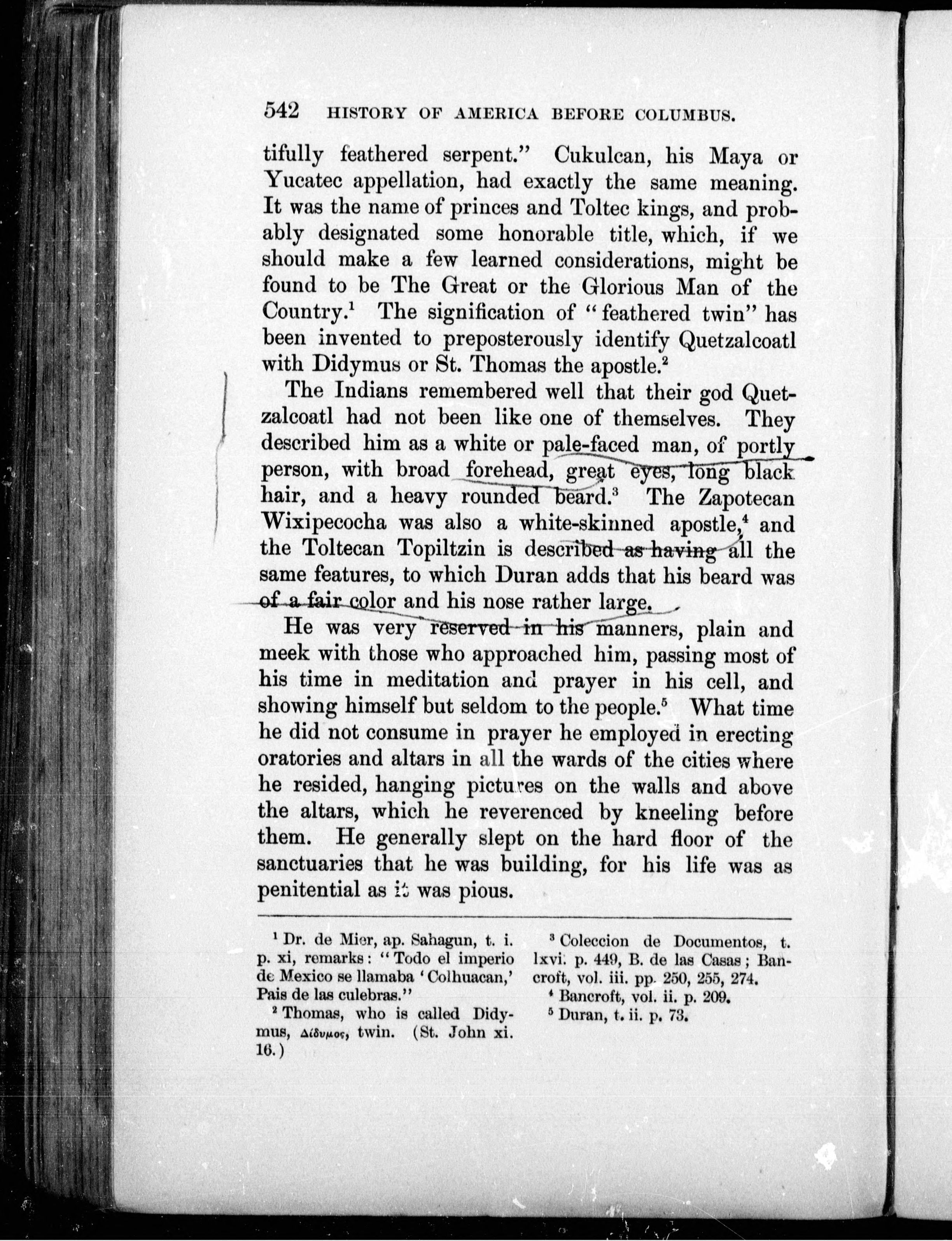 542 HISTORY OF AMERICA BEFORE COLUMBUS.

tifully feathered serpent." Cukulcan, his Maya or Yucatec appellation, had exactly the same meaning. It was the name of princes and Toltec kings, and probably designated some honorable title, which, if we should make a few learned considerations, might be found to be The Great or the Glorious Man of the Country.$^1$ The signification of "feathered twin" has been invented to preposterously identify Quetzalcoatl with Didymus or St. Thomas the apostle.$^2$

The Indians remembered well that their god Quetzalcoatl had not been like one of themselves. They described him as a white or pale-faced man, of portly person, with broad forehead, great eyes, long black hair, and a heavy rounded beard.$^3$ The Zapotecan Wixipecocha was also a white-skinned apostle,$^4$ and the Toltecan Topiltzin is described as having all the same features, to which Duran adds that his beard was of a fair color and his nose rather large.

He was very reserved in his manners, plain and meek with those who approached him, passing most of his time in meditation and prayer in his cell, and showing himself but seldom to the people.$^5$ What time he did not consume in prayer he employed in erecting oratories and altars in all the wards of the cities where he resided, hanging pictures on the walls and above the altars, which he reverenced by kneeling before them. He generally slept on the hard floor of the sanctuaries that he was building, for his life was as penitential as it was pious.

$^1$ Dr. de Mier, ap. Sahagun, t. i. p. xi, remarks: "Todo el imperio de Mexico se llamaba 'Colhuacan,' Pais de las culebras."

$^2$ Thomas, who is called Didymus, Δίδυμος, twin. (St. John xi. 16.)

$^3$ Coleccion de Documentos, t. lxvi. p. 449, B. de las Casas; Bancroft, vol. iii. pp. 250, 255, 274.

$^4$ Bancroft, vol. ii. p. 209.

$^5$ Duran, t. ii. p. 73.